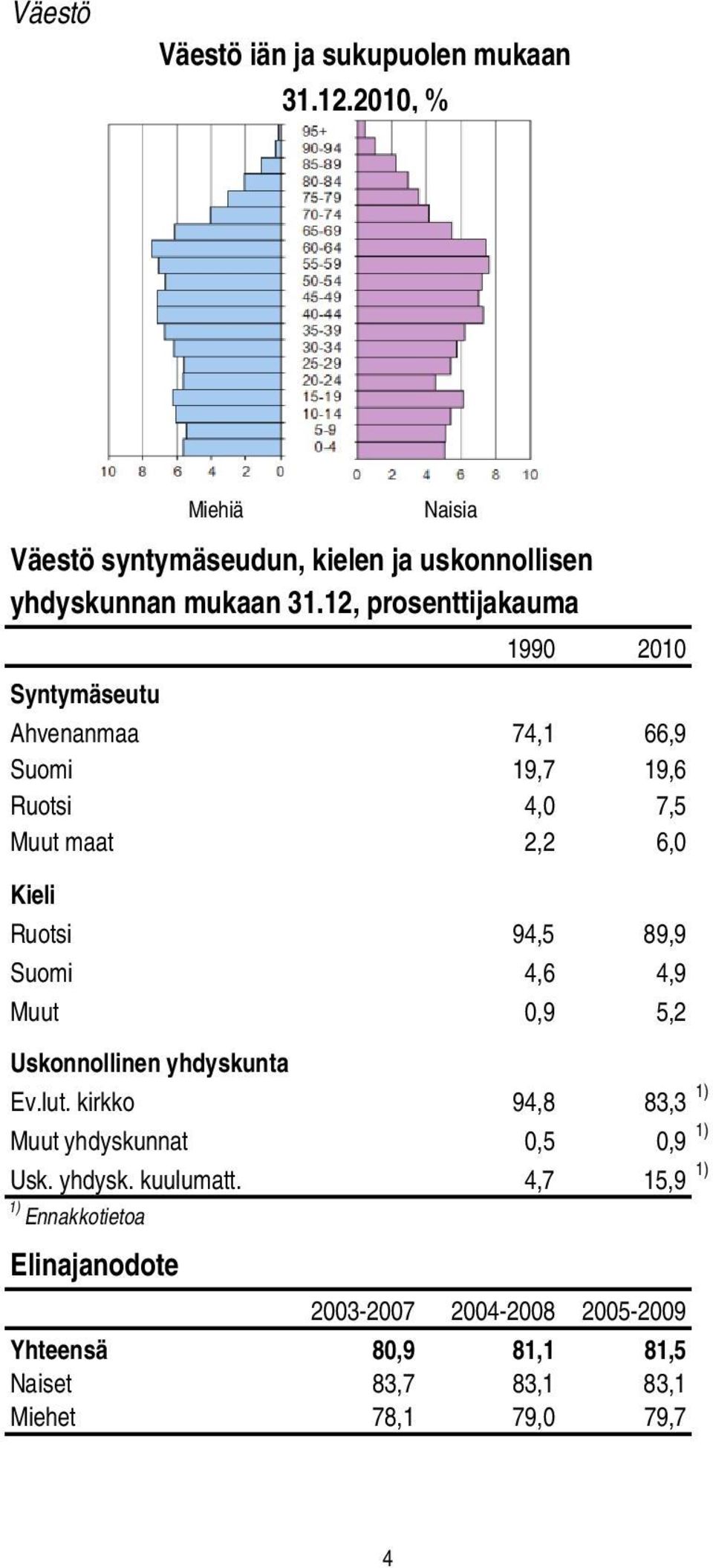 Väestö

Väestö iän ja sukupuolen mukaan 31.12.2010, %

95+
90-94
85-89
80-84
75-79
70-74
65-69
60-64
55-59
50-54
45-49
40-44
35-39
30-34
25-29
20-24
15-19
10-14
5-9
0-4

10 8 6 4 2 0
0 2 4 6 8 10

Miehiä
Naisia

Väestö syntymäseudun, kielen ja uskonnollisen yhdyskunnan mukaan 31.12, prosenttijakauma

| | 1990 | 2010 |
|---|---|---|
| **Syntymäseutu** | | |
| Ahvenanmaa | 74,1 | 66,9 |
| Suomi | 19,7 | 19,6 |
| Ruotsi | 4,0 | 7,5 |
| Muut maat | 2,2 | 6,0 |
| **Kieli** | | |
| Ruotsi | 94,5 | 89,9 |
| Suomi | 4,6 | 4,9 |
| Muut | 0,9 | 5,2 |
| **Uskonnollinen yhdyskunta** | | |
| Ev.lut. kirkko | 94,8 | 83,3 $^{1)}$ |
| Muut yhdyskunnat | 0,5 | 0,9 $^{1)}$ |
| Usk. yhdysk. kuulumatt. | 4,7 | 15,9 $^{1)}$ |

$^{1)}$ Ennakkotietoa

Elinajanodote

| | 2003-2007 | 2004-2008 | 2005-2009 |
|---|---|---|---|
| **Yhteensä** | **80,9** | **81,1** | **81,5** |
| Naiset | 83,7 | 83,1 | 83,1 |
| Miehet | 78,1 | 79,0 | 79,7 |

4